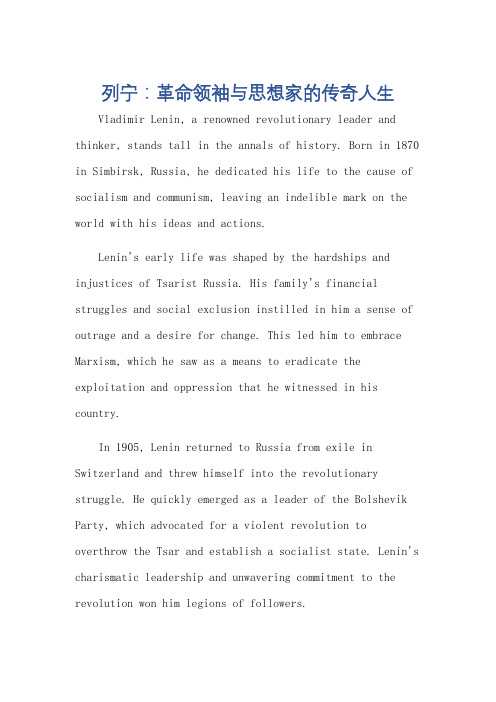 列宁：革命领袖与思想家的传奇人生

Vladimir Lenin, a renowned revolutionary leader and thinker, stands tall in the annals of history. Born in 1870 in Simbirsk, Russia, he dedicated his life to the cause of socialism and communism, leaving an indelible mark on the world with his ideas and actions.

Lenin's early life was shaped by the hardships and injustices of Tsarist Russia. His family's financial struggles and social exclusion instilled in him a sense of outrage and a desire for change. This led him to embrace Marxism, which he saw as a means to eradicate the exploitation and oppression that he witnessed in his country.

In 1905, Lenin returned to Russia from exile in Switzerland and threw himself into the revolutionary struggle. He quickly emerged as a leader of the Bolshevik Party, which advocated for a violent revolution to overthrow the Tsar and establish a socialist state. Lenin's charismatic leadership and unwavering commitment to the revolution won him legions of followers.